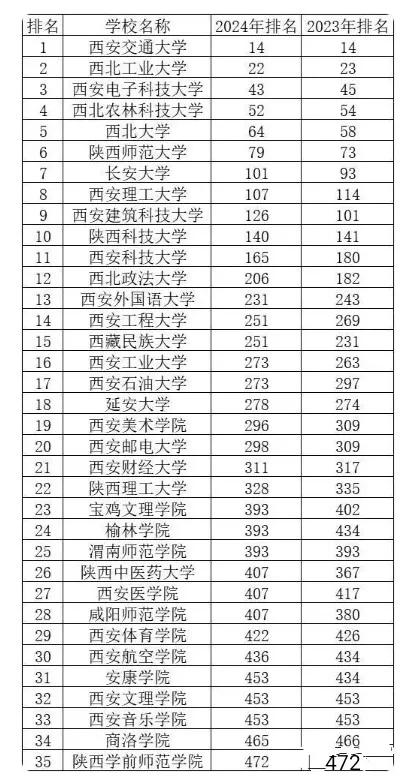 | 排名 | 学校名称 | 2024年排名 | 2023年排名 |
|---|---|---|---|
| 1 | 西安交通大学 | 14 | 14 |
| 2 | 西北工业大学 | 22 | 23 |
| 3 | 西安电子科技大学 | 43 | 45 |
| 4 | 西北农林科技大学 | 52 | 54 |
| 5 | 西北大学 | 64 | 58 |
| 6 | 陕西师范大学 | 79 | 73 |
| 7 | 长安大学 | 101 | 93 |
| 8 | 西安理工大学 | 107 | 114 |
| 9 | 西安建筑科技大学 | 126 | 101 |
| 10 | 陕西科技大学 | 140 | 141 |
| 11 | 西安科技大学 | 165 | 180 |
| 12 | 西北政法大学 | 206 | 182 |
| 13 | 西安外国语大学 | 231 | 243 |
| 14 | 西安工程大学 | 251 | 269 |
| 15 | 西藏民族大学 | 251 | 231 |
| 16 | 西安工业大学 | 273 | 263 |
| 17 | 西安石油大学 | 273 | 297 |
| 18 | 延安大学 | 278 | 274 |
| 19 | 西安美术学院 | 296 | 309 |
| 20 | 西安邮电大学 | 298 | 309 |
| 21 | 西安财经大学 | 311 | 317 |
| 22 | 陕西理工大学 | 328 | 335 |
| 23 | 宝鸡文理学院 | 393 | 402 |
| 24 | 榆林学院 | 393 | 434 |
| 25 | 渭南师范学院 | 393 | 393 |
| 26 | 陕西中医药大学 | 407 | 367 |
| 27 | 西安医学院 | 407 | 417 |
| 28 | 咸阳师范学院 | 407 | 380 |
| 29 | 西安体育学院 | 422 | 426 |
| 30 | 西安航空学院 | 436 | 434 |
| 31 | 安康学院 | 453 | 434 |
| 32 | 西安文理学院 | 453 | 453 |
| 33 | 西安音乐学院 | 453 | 453 |
| 34 | 商洛学院 | 465 | 466 |
| 35 | 陕西学前师范学院 | 472 | 472 |